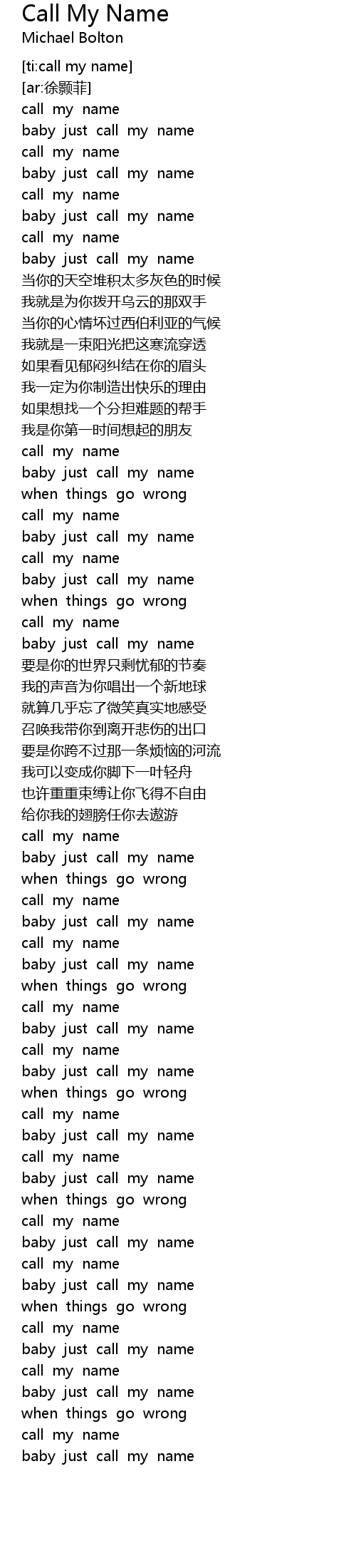 Call My Name
Michael Bolton

[ti:call my name]
[ar:徐颢菲]
call my name
baby just call my name
call my name
baby just call my name
call my name
baby just call my name
call my name
baby just call my name
当你的天空堆积太多灰色的时候
我就是为你拨开乌云的那双手
当你的心情坏过西伯利亚的气候
我就是一束阳光把这寒流穿透
如果看见郁闷纠结在你的眉头
我一定为你制造出快乐的理由
如果想找一个分担难题的帮手
我是你第一时间想起的朋友
call my name
baby just call my name
when things go wrong
call my name
baby just call my name
call my name
baby just call my name
when things go wrong
call my name
baby just call my name
要是你的世界只剩忧郁的节奏
我的声音为你唱出一个新地球
就算几乎忘了微笑真实地感受
召唤我带你到离开悲伤的出口
要是你跨不过那一条烦恼的河流
我可以变成你脚下一叶轻舟
也许重重束缚让你飞得不自由
给你我的翅膀任你去遨游
call my name
baby just call my name
when things go wrong
call my name
baby just call my name
call my name
baby just call my name
when things go wrong
call my name
baby just call my name
call my name
baby just call my name
when things go wrong
call my name
baby just call my name
call my name
baby just call my name
when things go wrong
call my name
baby just call my name
call my name
baby just call my name
when things go wrong
call my name
baby just call my name
call my name
baby just call my name
when things go wrong
call my name
baby just call my name